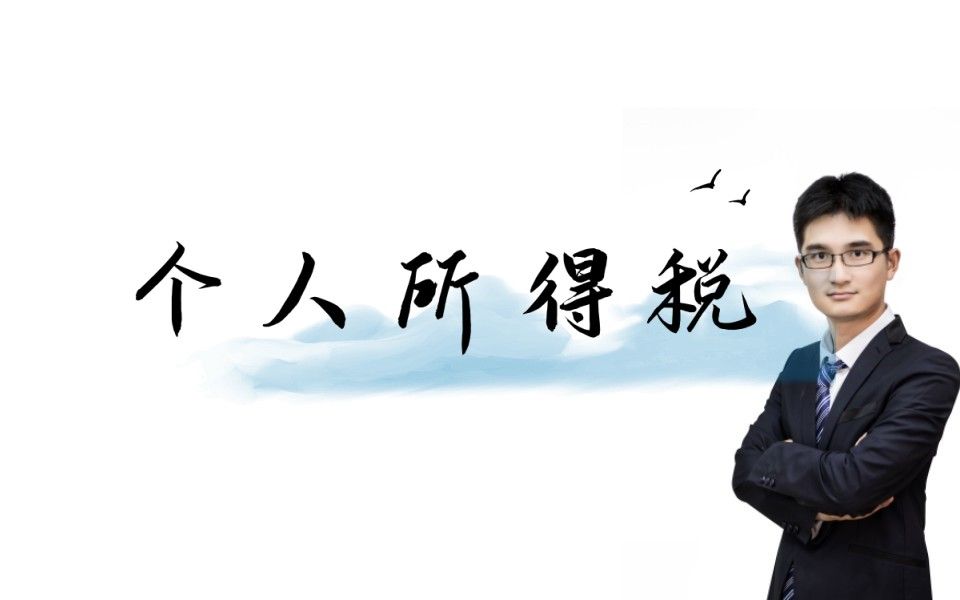 个人所得税